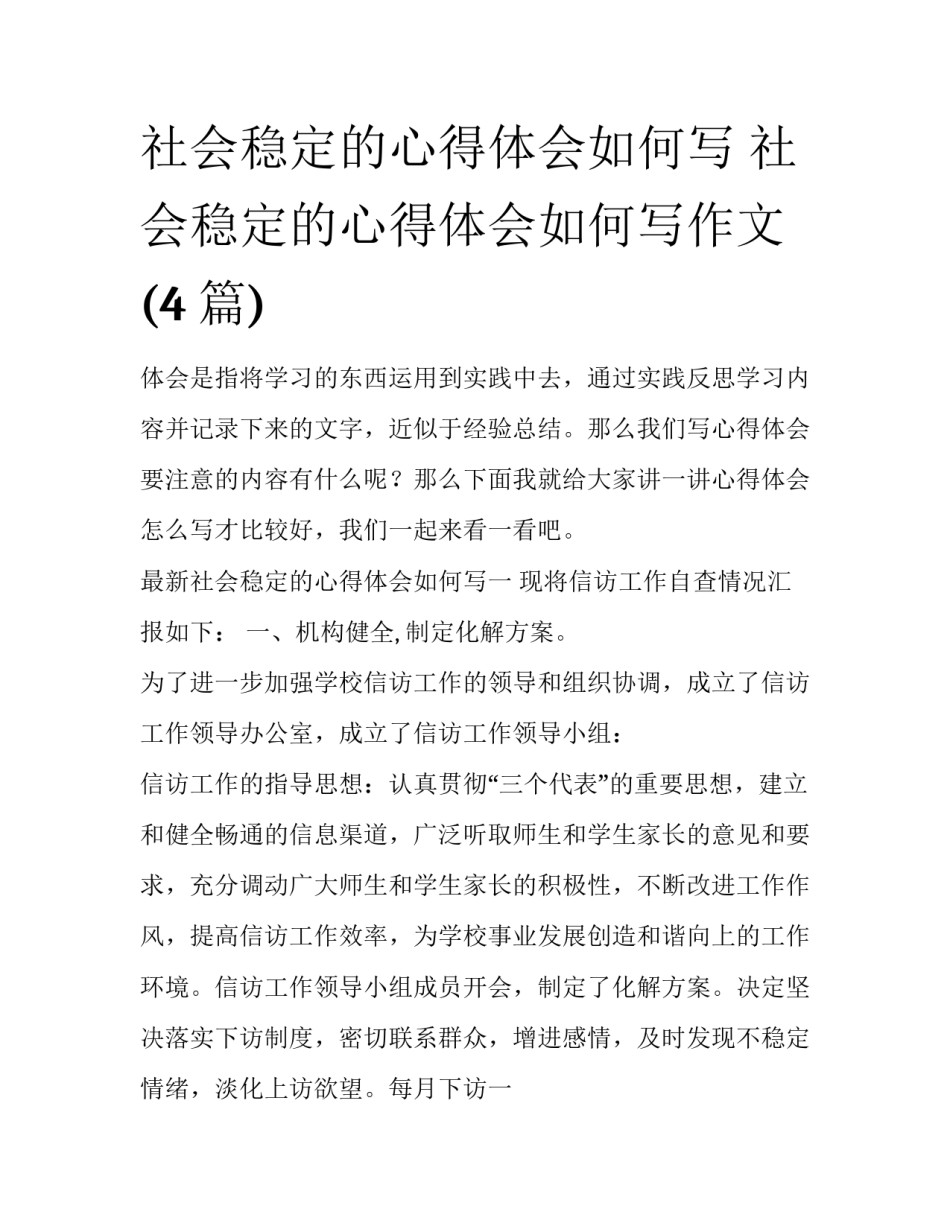 社会稳定的心得体会如何写 社会稳定的心得体会如何写作文(4 篇)

体会是指将学习的东西运用到实践中去，通过实践反思学习内容并记录下来的文字，近似于经验总结。那么我们写心得体会要注意的内容有什么呢？那么下面我就给大家讲一讲心得体会怎么写才比较好，我们一起来看一看吧。

最新社会稳定的心得体会如何写一 现将信访工作自查情况汇报如下： 一、机构健全,制定化解方案。

为了进一步加强学校信访工作的领导和组织协调，成立了信访工作领导办公室，成立了信访工作领导小组：

信访工作的指导思想：认真贯彻“三个代表”的重要思想，建立和健全畅通的信息渠道，广泛听取师生和学生家长的意见和要求，充分调动广大师生和学生家长的积极性，不断改进工作作风，提高信访工作效率，为学校事业发展创造和谐向上的工作环境。信访工作领导小组成员开会，制定了化解方案。决定坚决落实下访制度，密切联系群众，增进感情，及时发现不稳定情绪，淡化上访欲望。每月下访一